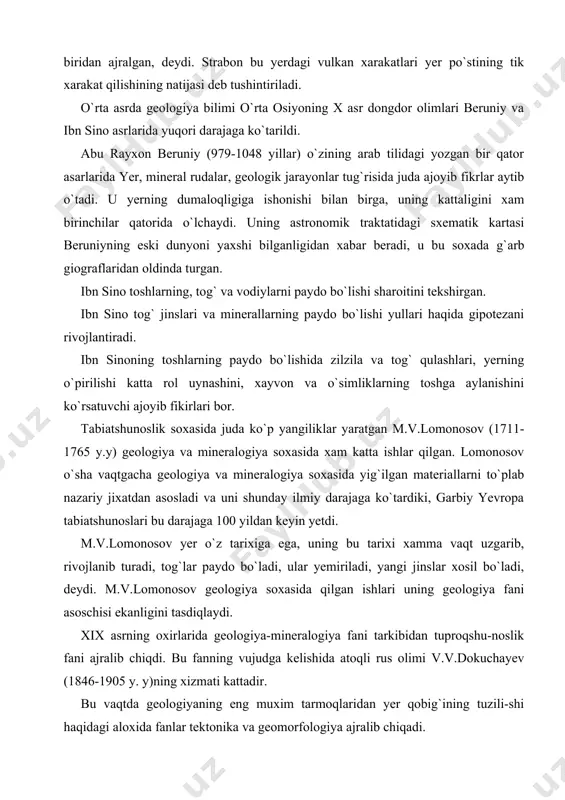 biridan ajralgan, deydi. Strabon bu yerdagi vulkan xarakatlari yer po`stining tik xarakat qilishining natijasi deb tushintiriladi.

O`rta asrda geologiya bilimi O`rta Osiyoning X asr dongdor olimlari Beruniy va Ibn Sino asrlarida yuqori darajaga ko`tarildi.

Abu Rayxon Beruniy (979-1048 yillar) o`zining arab tilidagi yozgan bir qator asarlarida Yer, mineral rudalar, geologik jarayonlar tug`risida juda ajoyib fikrlar aytib o`tadi. U yerning dumaloqligiga ishonishi bilan birga, uning kattaligini xam birinchilar qatorida o`lchaydi. Uning astronomik traktatidagi sxematik kartasi Beruniyning eski dunyoni yaxshi bilganligidan xabar beradi, u bu soxada g`arb giograflaridan oldinda turgan.

Ibn Sino toshlarning, tog` va vodiylarni paydo bo`lishi sharoitini tekshirgan.

Ibn Sino tog` jinslari va minerallarning paydo bo`lishi yullari haqida gipotezani rivojlantiradi.

Ibn Sinoning toshlarning paydo bo`lishida zilzila va tog` qulashlari, yerning o`pirilishi katta rol uynashini, xayvon va o`simliklarning toshga aylanishini ko`rsatuvchi ajoyib fikirlari bor.

Tabiatshunoslik soxasida juda ko`p yangiliklar yaratgan M.V.Lomonosov (1711-1765 y.y) geologiya va mineralogiya soxasida xam katta ishlar qilgan. Lomonosov o`sha vaqtgacha geologiya va mineralogiya soxasida yig`ilgan materiallarni to`plab nazariy jixatdan asosladi va uni shunday ilmiy darajaga ko`tardiki, Garbiy Yevropa tabiatshunoslari bu darajaga 100 yildan keyin yetdi.

M.V.Lomonosov yer o`z tarixiga ega, uning bu tarixi xamma vaqt uzgarib, rivojlanib turadi, tog`lar paydo bo`ladi, ular yemiriladi, yangi jinslar xosil bo`ladi, deydi. M.V.Lomonosov geologiya soxasida qilgan ishlari uning geologiya fani asoschisi ekanligini tasdiqlaydi.

XIX asrning oxirlarida geologiya-mineralogiya fani tarkibidan tuproqshu-noslik fani ajralib chiqdi. Bu fanning vujudga kelishida atoqli rus olimi V.V.Dokuchayev (1846-1905 y. y)ning xizmati kattadir.

Bu vaqtda geologiyaning eng muxim tarmoqlaridan yer qobig`ining tuzili-shi haqidagi aloxida fanlar tektonika va geomorfologiya ajralib chiqadi.